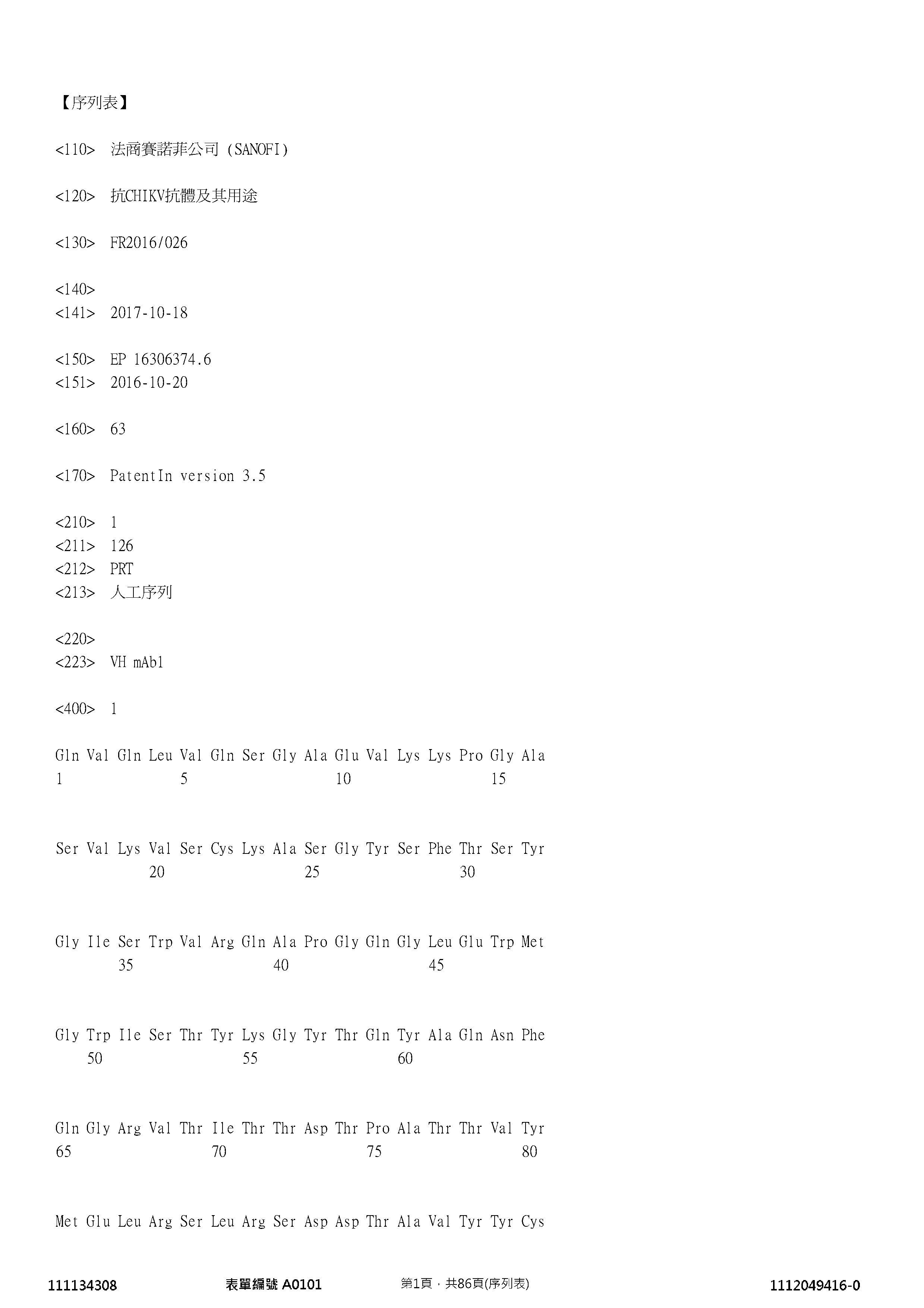 【序列表】

<110> 法商賽諾菲公司 (SANOFI)

<120> 抗CHIKV抗體及其用途

<130> FR2016/026

<140>
<141> 2017-10-18

<150> EP 16306374.6
<151> 2016-10-20

<160> 63

<170> PatentIn version 3.5

<210> 1
<211> 126
<212> PRT
<213> 人工序列

<220>
<223> VH mAb1

<400> 1

Gln Val Gln Leu Val Gln Ser Gly Ala Glu Val Lys Lys Pro Gly Ala
1 5 10 15

Ser Val Lys Val Ser Cys Lys Ala Ser Gly Tyr Ser Phe Thr Ser Tyr
20 25 30

Gly Ile Ser Trp Val Arg Gln Ala Pro Gly Gln Gly Leu Glu Trp Met
35 40 45

Gly Trp Ile Ser Thr Tyr Lys Gly Tyr Thr Gln Tyr Ala Gln Asn Phe
50 55 60

Gln Gly Arg Val Thr Ile Thr Thr Asp Thr Pro Ala Thr Thr Val Tyr
65 70 75 80

Met Glu Leu Arg Ser Leu Arg Ser Asp Asp Thr Ala Val Tyr Tyr Cys

111134308 表單編號 A0101 第1頁，共86頁(序列表) 1112049416-0